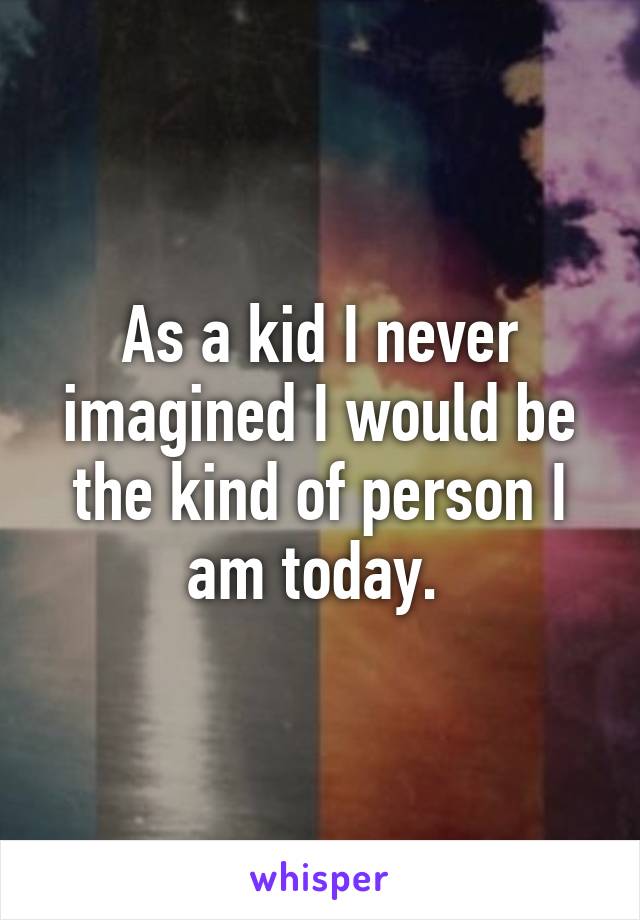 As a kid I never imagined I would be the kind of person I am today.

whisper